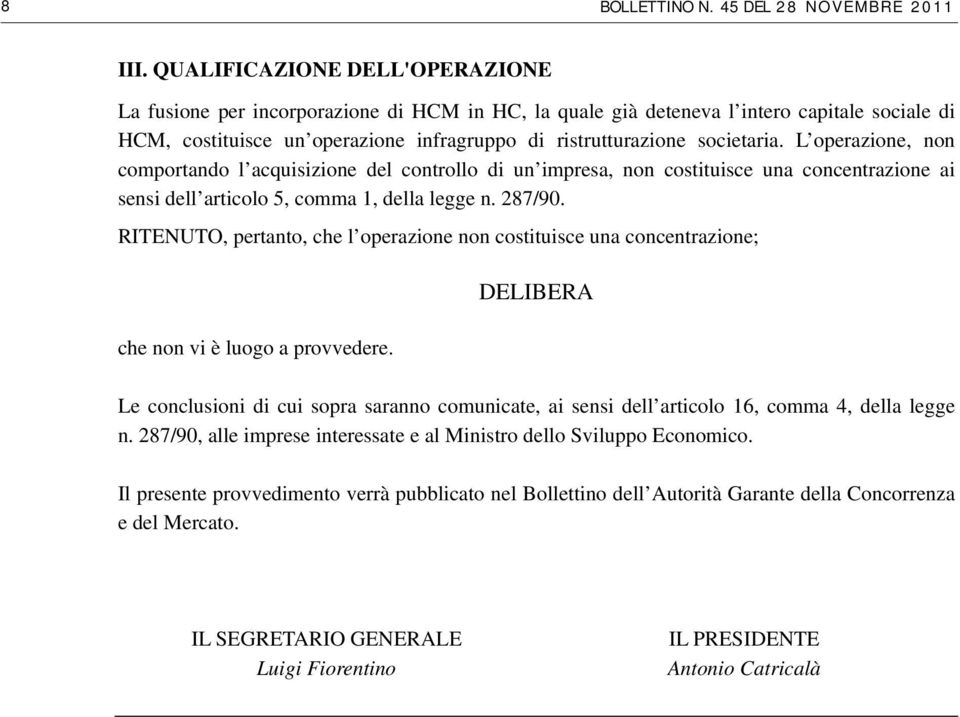 8 BOLLETTINO N. 45 DEL 28 NOVEMBRE 2011

III. QUALIFICAZIONE DELL'OPERAZIONE

La fusione per incorporazione di HCM in HC, la quale già deteneva l’intero capitale sociale di HCM, costituisce un’operazione infragruppo di ristrutturazione societaria. L’operazione, non comportando l’acquisizione del controllo di un’impresa, non costituisce una concentrazione ai sensi dell’articolo 5, comma 1, della legge n. 287/90.

RITENUTO, pertanto, che l’operazione non costituisce una concentrazione;

DELIBERA

che non vi è luogo a provvedere.

Le conclusioni di cui sopra saranno comunicate, ai sensi dell’articolo 16, comma 4, della legge n. 287/90, alle imprese interessate e al Ministro dello Sviluppo Economico.

Il presente provvedimento verrà pubblicato nel Bollettino dell’Autorità Garante della Concorrenza e del Mercato.

IL SEGRETARIO GENERALE
Luigi Fiorentino

IL PRESIDENTE
Antonio Catricalà